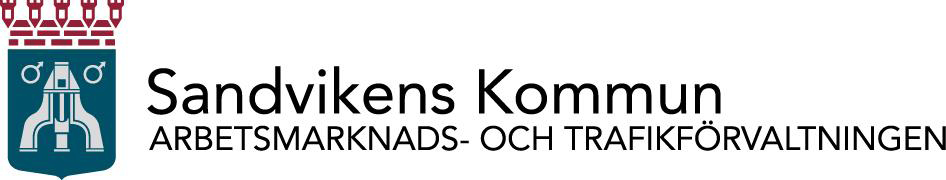 Sandvikens Kommun
ARBETSMARKNADS- OCH TRAFIKFÖRVALTNINGEN